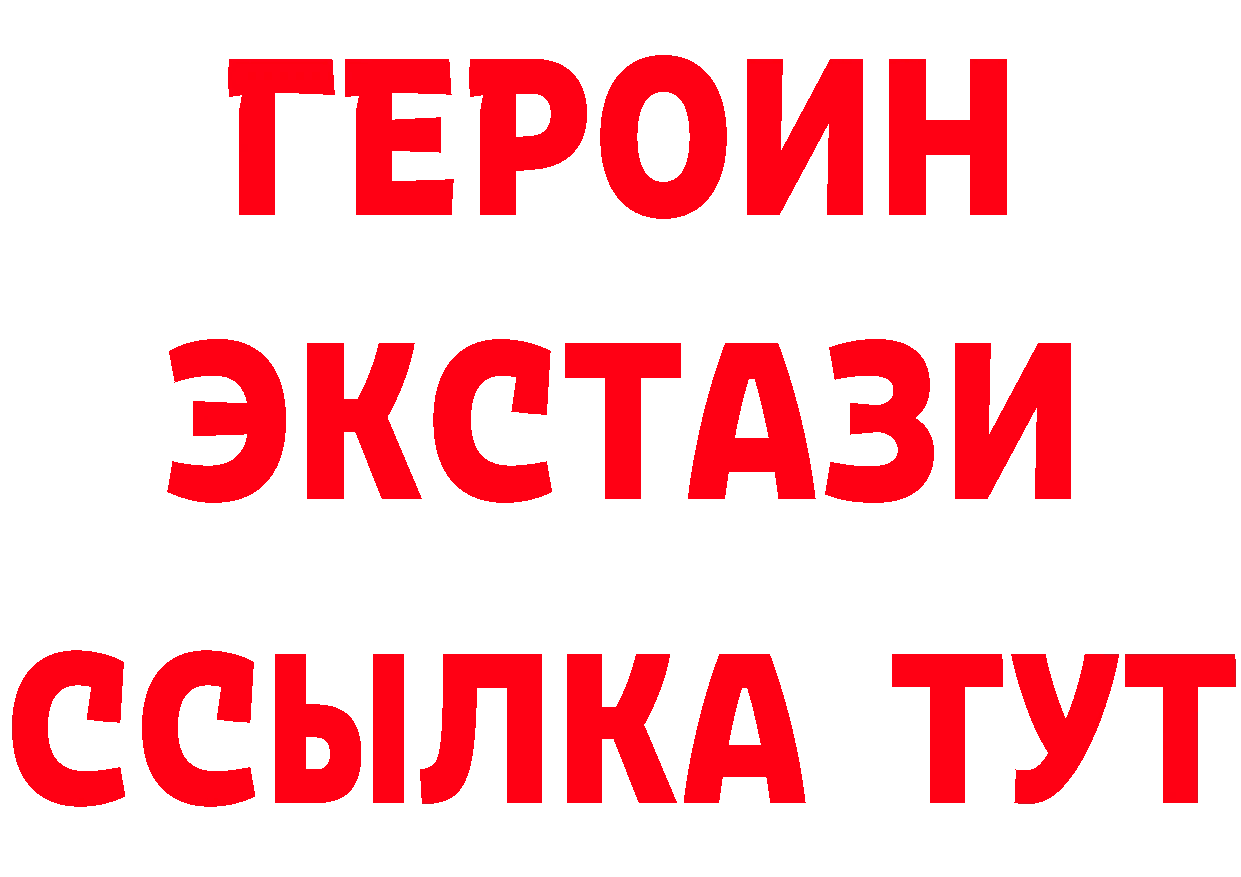 ГЕРОИН
ЭКСТАЗИ
ССЫЛКА ТУТ